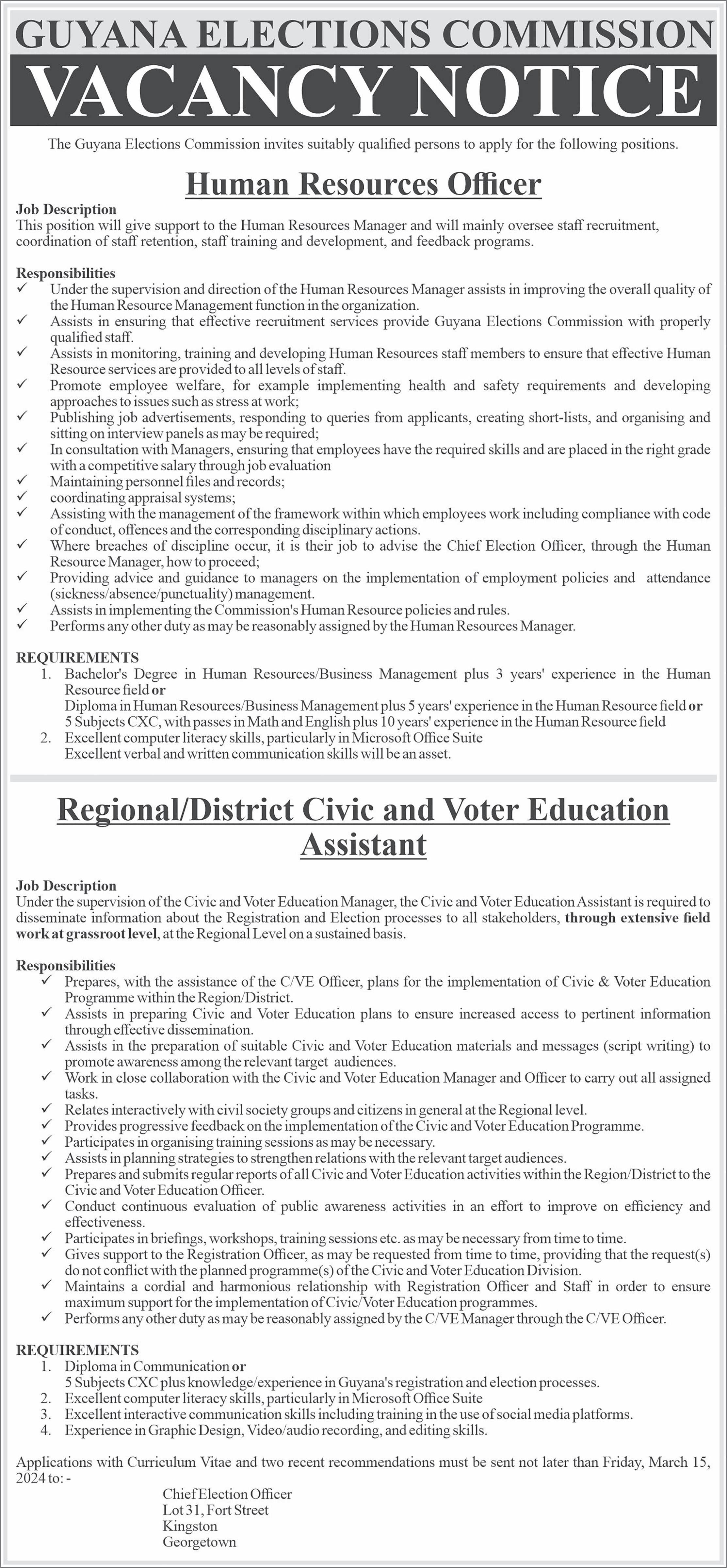 GUYANA ELECTIONS COMMISSION
VACANCY NOTICE

The Guyana Elections Commission invites suitably qualified persons to apply for the following positions.

Human Resources Officer

Job Description
This position will give support to the Human Resources Manager and will mainly oversee staff recruitment, coordination of staff retention, staff training and development, and feedback programs.

Responsibilities
✓ Under the supervision and direction of the Human Resources Manager assists in improving the overall quality of the Human Resource Management function in the organization.
✓ Assists in ensuring that effective recruitment services provide Guyana Elections Commission with properly qualified staff.
✓ Assists in monitoring, training and developing Human Resources staff members to ensure that effective Human Resource services are provided to all levels of staff.
✓ Promote employee welfare, for example implementing health and safety requirements and developing approaches to issues such as stress at work;
✓ Publishing job advertisements, responding to queries from applicants, creating short-lists, and organising and sitting on interview panels as may be required;
✓ In consultation with Managers, ensuring that employees have the required skills and are placed in the right grade with a competitive salary through job evaluation
✓ Maintaining personnel files and records;
✓ coordinating appraisal systems;
✓ Assisting with the management of the framework within which employees work including compliance with code of conduct, offences and the corresponding disciplinary actions.
✓ Where breaches of discipline occur, it is their job to advise the Chief Election Officer, through the Human Resource Manager, how to proceed;
✓ Providing advice and guidance to managers on the implementation of employment policies and attendance (sickness/absence/punctuality) management.
✓ Assists in implementing the Commission's Human Resource policies and rules.
✓ Performs any other duty as may be reasonably assigned by the Human Resources Manager.

REQUIREMENTS
1. Bachelor's Degree in Human Resources/Business Management plus 3 years' experience in the Human Resource field or
Diploma in Human Resources/Business Management plus 5 years' experience in the Human Resource field or
5 Subjects CXC, with passes in Math and English plus 10 years' experience in the Human Resource field
2. Excellent computer literacy skills, particularly in Microsoft Office Suite
Excellent verbal and written communication skills will be an asset.

Regional/District Civic and Voter Education Assistant

Job Description
Under the supervision of the Civic and Voter Education Manager, the Civic and Voter Education Assistant is required to disseminate information about the Registration and Election processes to all stakeholders, through extensive field work at grassroot level, at the Regional Level on a sustained basis.

Responsibilities
✓ Prepares, with the assistance of the C/VE Officer, plans for the implementation of Civic & Voter Education Programme within the Region/District.
✓ Assists in preparing Civic and Voter Education plans to ensure increased access to pertinent information through effective dissemination.
✓ Assists in the preparation of suitable Civic and Voter Education materials and messages (script writing) to promote awareness among the relevant target audiences.
✓ Work in close collaboration with the Civic and Voter Education Manager and Officer to carry out all assigned tasks.
✓ Relates interactively with civil society groups and citizens in general at the Regional level.
✓ Provides progressive feedback on the implementation of the Civic and Voter Education Programme.
✓ Participates in organising training sessions as may be necessary.
✓ Assists in planning strategies to strengthen relations with the relevant target audiences.
✓ Prepares and submits regular reports of all Civic and Voter Education activities within the Region/District to the Civic and Voter Education Officer.
✓ Conduct continuous evaluation of public awareness activities in an effort to improve on efficiency and effectiveness.
✓ Participates in briefings, workshops, training sessions etc. as may be necessary from time to time.
✓ Gives support to the Registration Officer, as may be requested from time to time, providing that the request(s) do not conflict with the planned programme(s) of the Civic and Voter Education Division.
✓ Maintains a cordial and harmonious relationship with Registration Officer and Staff in order to ensure maximum support for the implementation of Civic/Voter Education programmes.
✓ Performs any other duty as may be reasonably assigned by the C/VE Manager through the C/VE Officer.

REQUIREMENTS
1. Diploma in Communication or
5 Subjects CXC plus knowledge/experience in Guyana's registration and election processes.
2. Excellent computer literacy skills, particularly in Microsoft Office Suite
3. Excellent interactive communication skills including training in the use of social media platforms.
4. Experience in Graphic Design, Video/audio recording, and editing skills.

Applications with Curriculum Vitae and two recent recommendations must be sent not later than Friday, March 15, 2024 to: -
Chief Election Officer
Lot 31, Fort Street
Kingston
Georgetown